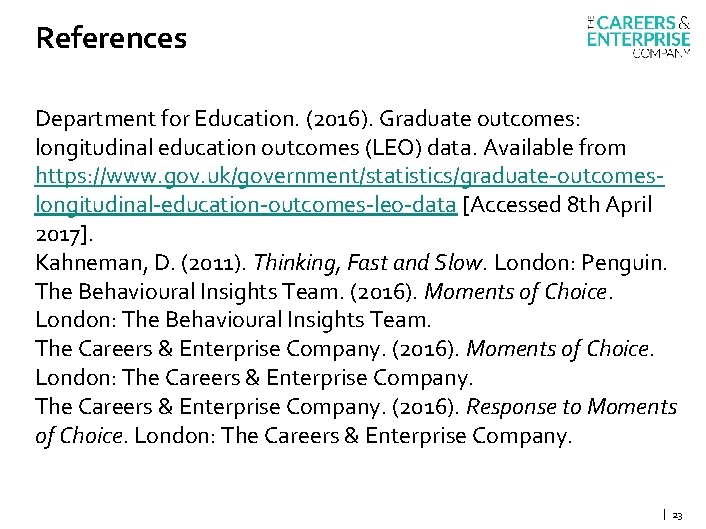 References

THE CAREERS & ENTERPRISE COMPANY

Department for Education. (2016). Graduate outcomes: longitudinal education outcomes (LEO) data. Available from https://www.gov.uk/government/statistics/graduate-outcomes-longitudinal-education-outcomes-leo-data [Accessed 8th April 2017].

Kahneman, D. (2011). Thinking, Fast and Slow. London: Penguin.

The Behavioural Insights Team. (2016). Moments of Choice. London: The Behavioural Insights Team.

The Careers & Enterprise Company. (2016). Moments of Choice. London: The Careers & Enterprise Company.

The Careers & Enterprise Company. (2016). Response to Moments of Choice. London: The Careers & Enterprise Company.

| 23